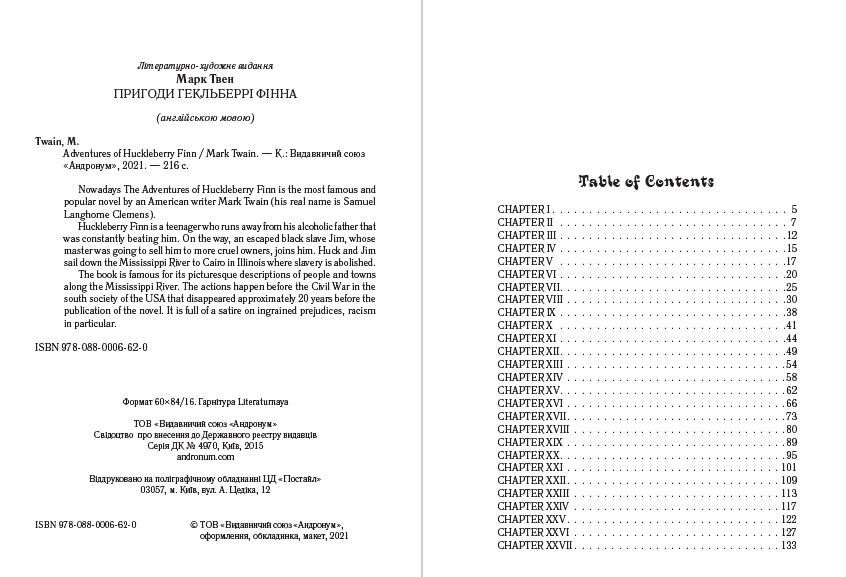 Літературно-художнє видання
Марк Твен
ПРИГОДИ ГЕКЛЬБЕРРІ ФІННА

(англійською мовою)

Twain, M.
Adventures of Huckleberry Finn / Mark Twain. — К.: Видавничий союз «Андронум», 2021. — 216 с.

Nowadays The Adventures of Huckleberry Finn is the most famous and popular novel by an American writer Mark Twain (his real name is Samuel Langhorne Clemens).

Huckleberry Finn is a teenager who runs away from his alcoholic father that was constantly beating him. On the way, an escaped black slave Jim, whose master was going to sell him to more cruel owners, joins him. Huck and Jim sail down the Mississippi River to Cairo in Illinois where slavery is abolished.

The book is famous for its picturesque descriptions of people and towns along the Mississippi River. The actions happen before the Civil War in the south society of the USA that disappeared approximately 20 years before the publication of the novel. It is full of a satire on ingrained prejudices, racism in particular.

ISBN 978-088-0006-62-0

Формат 60×84/16. Гарнітура Literaturnaya

ТОВ «Видавничий союз «Андронум»
Свідоцтво про внесення до Державного реєстру видавців
Серія ДК № 4970, Київ, 2015
andronum.com

Віддруковано на поліграфічному обладнанні ЦД «Постайл»
03057, м. Київ, вул. А. Цедіка, 12

ISBN 978-088-0006-62-0

© ТОВ «Видавничий союз «Андронум»,
оформлення, обкладинка, макет, 2021

Table of Contents

CHAPTER I 5
CHAPTER II 7
CHAPTER III 12
CHAPTER IV 15
CHAPTER V 17
CHAPTER VI 20
CHAPTER VII 25
CHAPTER VIII 30
CHAPTER IX 38
CHAPTER X 41
CHAPTER XI 44
CHAPTER XII 49
CHAPTER XIII 54
CHAPTER XIV 58
CHAPTER XV 62
CHAPTER XVI 66
CHAPTER XVII 73
CHAPTER XVIII 80
CHAPTER XIX 89
CHAPTER XX 95
CHAPTER XXI 101
CHAPTER XXII 109
CHAPTER XXIII 113
CHAPTER XXIV 117
CHAPTER XXV 122
CHAPTER XXVI 127
CHAPTER XXVII 133